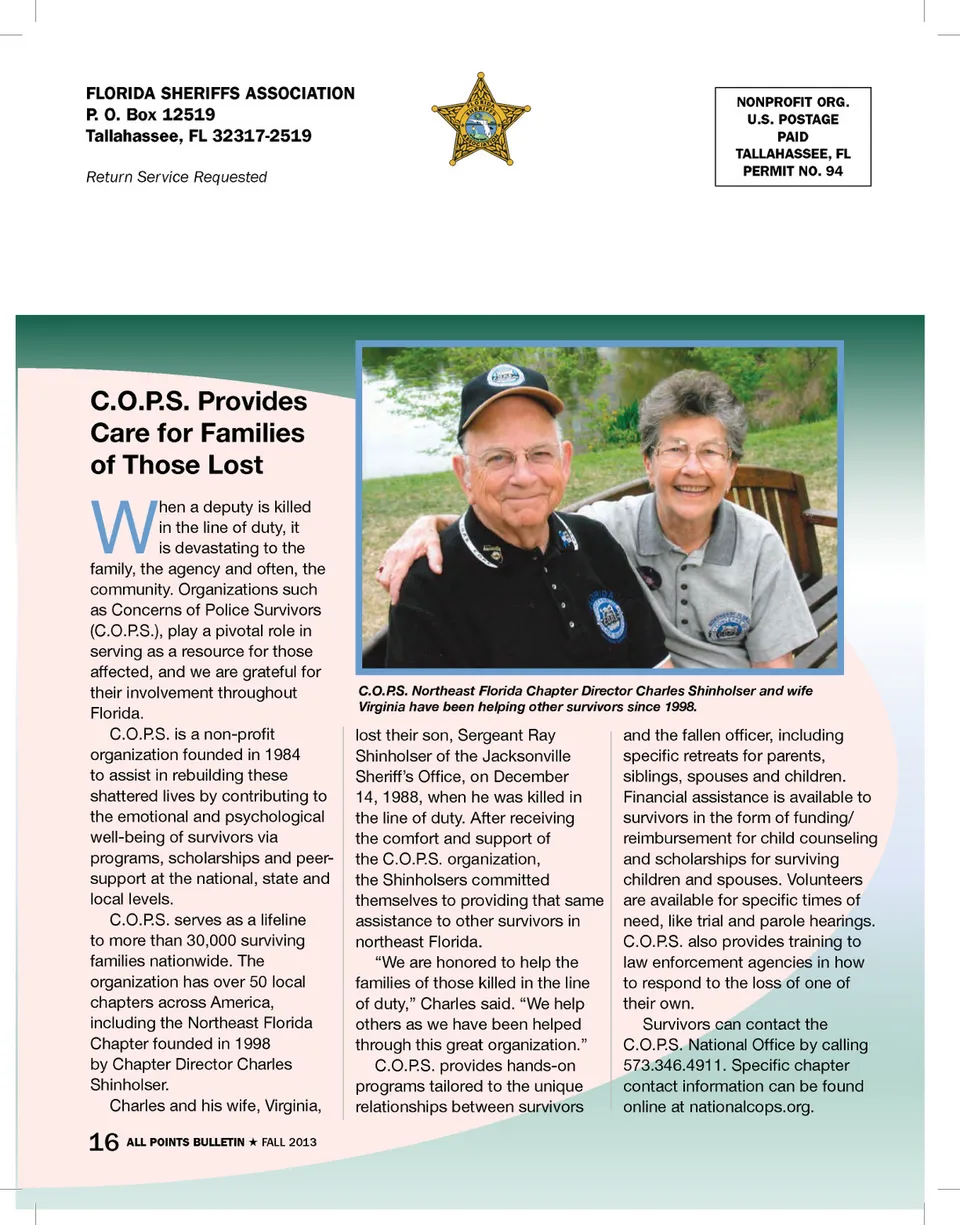 FLORIDA SHERIFFS ASSOCIATION
P. O. Box 12519
Tallahassee, FL 32317-2519

Return Service Requested

NONPROFIT ORG.
U.S. POSTAGE
PAID
TALLAHASSEE, FL
PERMIT NO. 94

C.O.P.S. Provides Care for Families of Those Lost

When a deputy is killed in the line of duty, it is devastating to the family, the agency and often, the community. Organizations such as Concerns of Police Survivors (C.O.P.S.), play a pivotal role in serving as a resource for those affected, and we are grateful for their involvement throughout Florida.

C.O.P.S. is a non-profit organization founded in 1984 to assist in rebuilding these shattered lives by contributing to the emotional and psychological well-being of survivors via programs, scholarships and peer-support at the national, state and local levels.

C.O.P.S. serves as a lifeline to more than 30,000 surviving families nationwide. The organization has over 50 local chapters across America, including the Northeast Florida Chapter founded in 1998 by Chapter Director Charles Shinholser.

Charles and his wife, Virginia, lost their son, Sergeant Ray Shinholser of the Jacksonville Sheriff's Office, on December 14, 1988, when he was killed in the line of duty. After receiving the comfort and support of the C.O.P.S. organization, the Shinholsers committed themselves to providing that same assistance to other survivors in northeast Florida.

"We are honored to help the families of those killed in the line of duty," Charles said. "We help others as we have been helped through this great organization."

C.O.P.S. provides hands-on programs tailored to the unique relationships between survivors and the fallen officer, including specific retreats for parents, siblings, spouses and children. Financial assistance is available to survivors in the form of funding/reimbursement for child counseling and scholarships for surviving children and spouses. Volunteers are available for specific times of need, like trial and parole hearings. C.O.P.S. also provides training to law enforcement agencies in how to respond to the loss of one of their own.

Survivors can contact the C.O.P.S. National Office by calling 573.346.4911. Specific chapter contact information can be found online at nationalcops.org.

C.O.P.S. Northeast Florida Chapter Director Charles Shinholser and wife Virginia have been helping other survivors since 1998.

16 ALL POINTS BULLETIN ★ FALL 2013